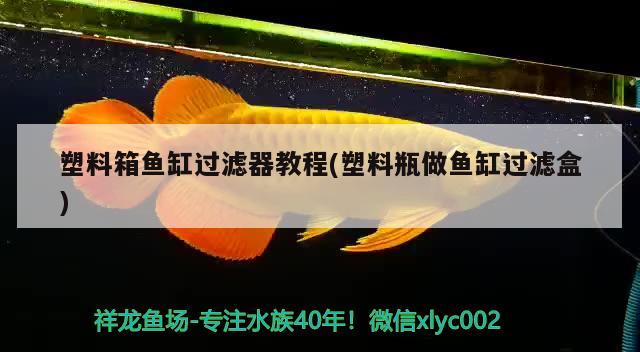 塑料箱鱼缸过滤器教程(塑料瓶做鱼缸过滤盒)

祥龙鱼场-专注水族40年！微信xlyc002